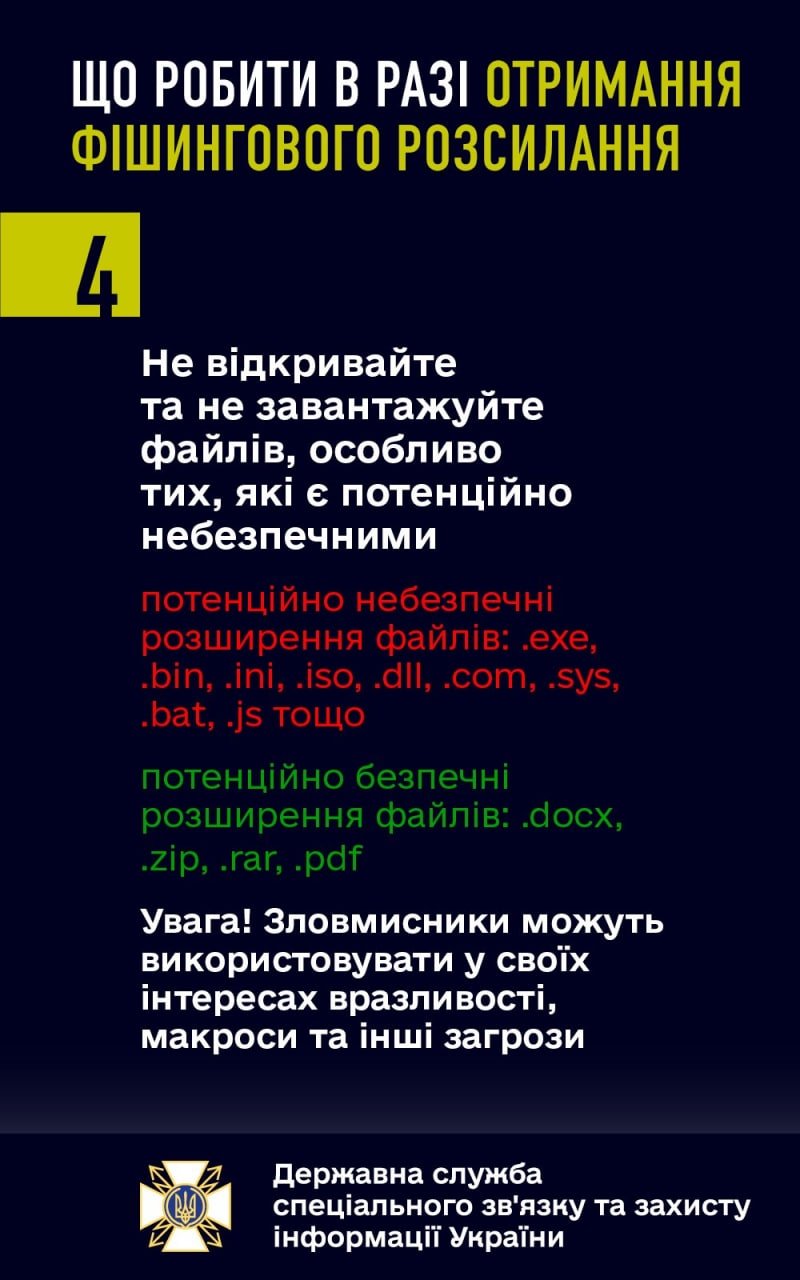 ЩО РОБИТИ В РАЗІ ОТРИМАННЯ ФІШИНГОВОГО РОЗСИЛАННЯ

4

Не відкривайте та не завантажуйте файлів, особливо тих, які є потенційно небезпечними

потенційно небезпечні розширення файлів: .exe, .bin, .ini, .iso, .dll, .com, .sys, .bat, .js тощо

потенційно безпечні розширення файлів: .docx, .zip, .rar, .pdf

Увага! Зловмисники можуть використовувати у своїх інтересах вразливості, макроси та інші загрози

Державна служба спеціального зв'язку та захисту інформації України